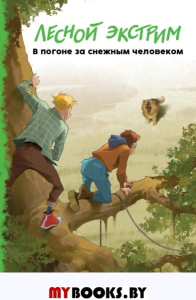 ЛЕСНОЙ ЭКСТРИМ
В погоне за снежным человеком

MYBOOKS.BY